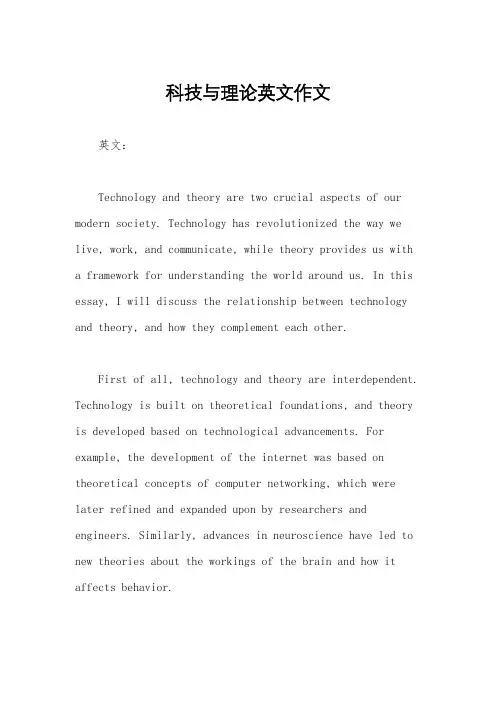 科技与理论英文作文

英文：

Technology and theory are two crucial aspects of our modern society. Technology has revolutionized the way we live, work, and communicate, while theory provides us with a framework for understanding the world around us. In this essay, I will discuss the relationship between technology and theory, and how they complement each other.

First of all, technology and theory are interdependent. Technology is built on theoretical foundations, and theory is developed based on technological advancements. For example, the development of the internet was based on theoretical concepts of computer networking, which were later refined and expanded upon by researchers and engineers. Similarly, advances in neuroscience have led to new theories about the workings of the brain and how it affects behavior.